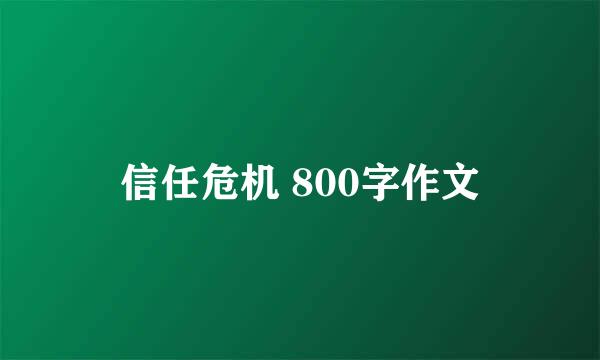 信任危机 800字作文